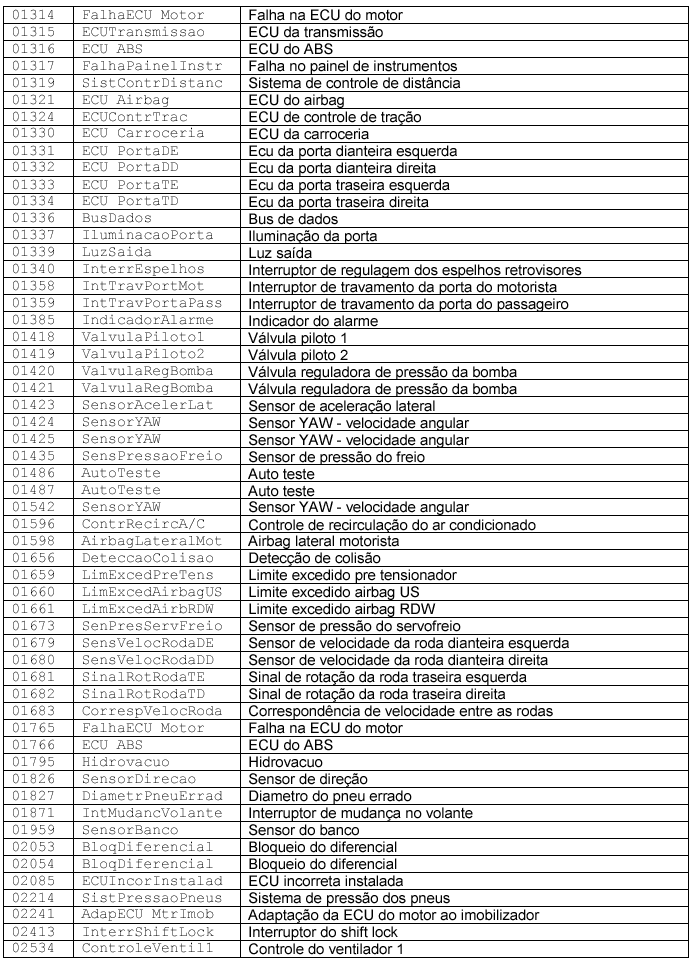 | 01314 | FalhaECU Motor | Falha na ECU do motor |
|---|---|---|
| 01315 | ECUTransmissao | ECU da transmissão |
| 01316 | ECU ABS | ECU do ABS |
| 01317 | FalhaPainelInstr | Falha no painel de instrumentos |
| 01319 | SistContrDistanc | Sistema de controle de distância |
| 01321 | ECU Airbag | ECU do airbag |
| 01324 | ECUContrTrac | ECU de controle de tração |
| 01330 | ECU Carroceria | ECU da carroceria |
| 01331 | ECU PortaDE | Ecu da porta dianteira esquerda |
| 01332 | ECU PortaDD | Ecu da porta dianteira direita |
| 01333 | ECU PortaTE | Ecu da porta traseira esquerda |
| 01334 | ECU PortaTD | Ecu da porta traseira direita |
| 01336 | BusDados | Bus de dados |
| 01337 | IluminacaoPorta | Iluminação da porta |
| 01339 | LuzSaida | Luz saída |
| 01340 | InterrEspelhos | Interruptor de regulagem dos espelhos retrovisores |
| 01358 | IntTravPortMot | Interruptor de travamento da porta do motorista |
| 01359 | IntTravPortaPass | Interruptor de travamento da porta do passageiro |
| 01385 | IndicadorAlarme | Indicador do alarme |
| 01418 | ValvulaPiloto1 | Válvula piloto 1 |
| 01419 | ValvulaPiloto2 | Válvula piloto 2 |
| 01420 | ValvulaRegBomba | Válvula reguladora de pressão da bomba |
| 01421 | ValvulaRegBomba | Válvula reguladora de pressão da bomba |
| 01423 | SensorAcelerLat | Sensor de aceleração lateral |
| 01424 | SensorYAW | Sensor YAW - velocidade angular |
| 01425 | SensorYAW | Sensor YAW - velocidade angular |
| 01435 | SensPressaoFreio | Sensor de pressão do freio |
| 01486 | AutoTeste | Auto teste |
| 01487 | AutoTeste | Auto teste |
| 01542 | SensorYAW | Sensor YAW - velocidade angular |
| 01596 | ContrRecircA/C | Controle de recirculação do ar condicionado |
| 01598 | AirbagLateralMot | Airbag lateral motorista |
| 01656 | DeteccaoColisao | Detecção de colisão |
| 01659 | LimExcedPreTens | Limite excedido pre tensionador |
| 01660 | LimExcedAirbagUS | Limite excedido airbag US |
| 01661 | LimExcedAirbRDW | Limite excedido airbag RDW |
| 01673 | SenPresServFreio | Sensor de pressão do servofreio |
| 01679 | SensVelocRodaDE | Sensor de velocidade da roda dianteira esquerda |
| 01680 | SensVelocRodaDD | Sensor de velocidade da roda dianteira direita |
| 01681 | SinalRotRodaTE | Sinal de rotação da roda traseira esquerda |
| 01682 | SinalRotRodaTD | Sinal de rotação da roda traseira direita |
| 01683 | CorrespVelocRoda | Correspondência de velocidade entre as rodas |
| 01765 | FalhaECU Motor | Falha na ECU do motor |
| 01766 | ECU ABS | ECU do ABS |
| 01795 | Hidrovacuo | Hidrovacuo |
| 01826 | SensorDirecao | Sensor de direção |
| 01827 | DiametrPneuErrad | Diametro do pneu errado |
| 01871 | IntMudancVolante | Interruptor de mudança no volante |
| 01959 | SensorBanco | Sensor do banco |
| 02053 | BloqDiferencial | Bloqueio do diferencial |
| 02054 | BloqDiferencial | Bloqueio do diferencial |
| 02085 | ECUIncorInstalad | ECU incorreta instalada |
| 02214 | SistPressaoPneus | Sistema de pressão dos pneus |
| 02241 | AdapECU MtrImob | Adaptação da ECU do motor ao imobilizador |
| 02413 | InterrShiftLock | Interruptor do shift lock |
| 02534 | ControleVentil1 | Controle do ventilador 1 |